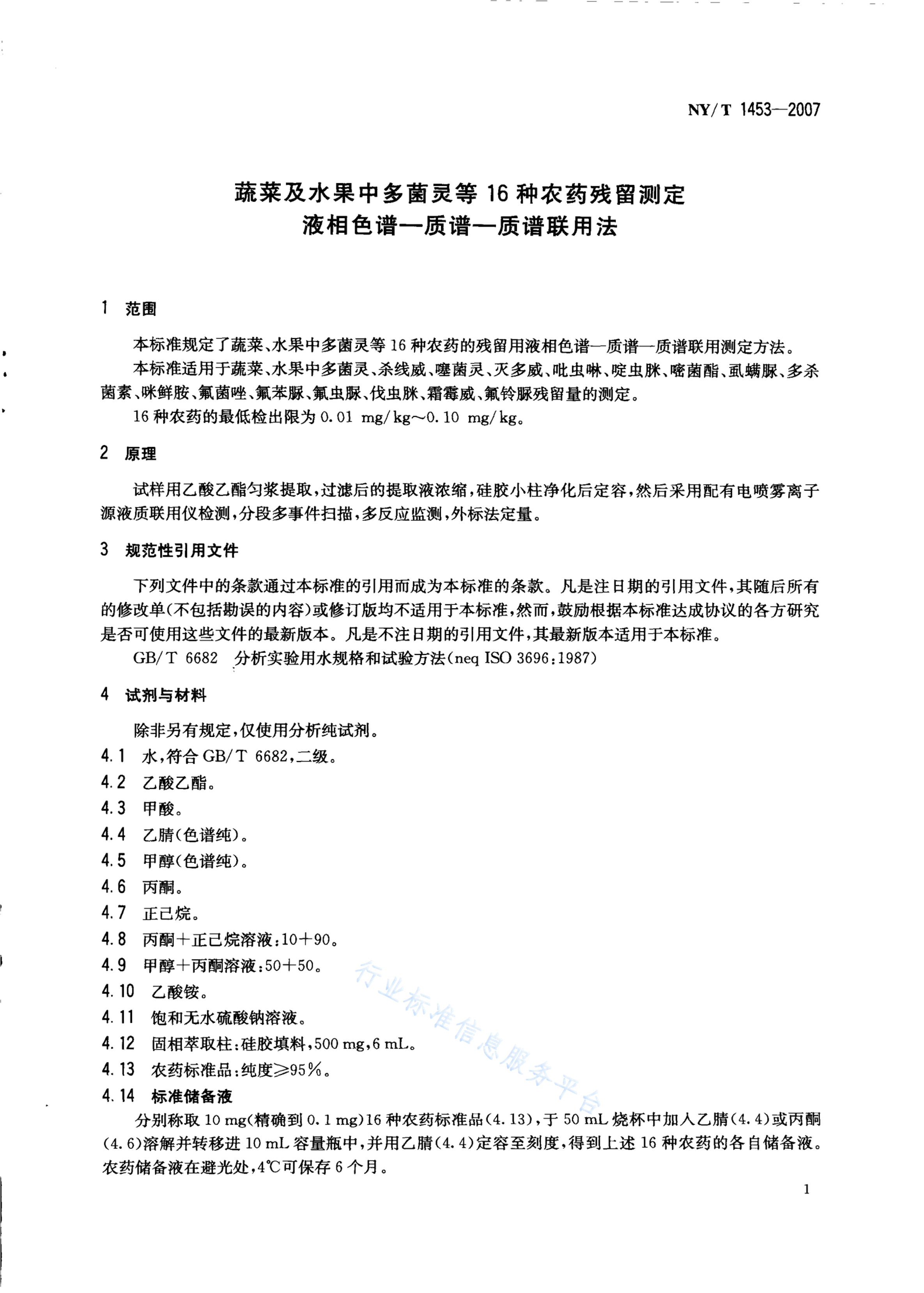 NY/T 1453—2007

蔬菜及水果中多菌灵等16种农药残留测定
液相色谱—质谱—质谱联用法

1 范围

本标准规定了蔬菜、水果中多菌灵等16种农药的残留用液相色谱—质谱—质谱联用测定方法。

本标准适用于蔬菜、水果中多菌灵、杀线威、噻菌灵、灭多威、吡虫啉、啶虫脒、嘧菌酯、虱螨脲、多杀菌素、咪鲜胺、氟菌唑、氟苯脲、氟虫脲、伐虫脒、霜霉威、氟铃脲残留量的测定。

16种农药的最低检出限为0.01 mg/kg～0.10 mg/kg。

2 原理

试样用乙酸乙酯匀浆提取，过滤后的提取液浓缩，硅胶小柱净化后定容，然后采用配有电喷雾离子源液质联用仪检测，分段多事件扫描，多反应监测，外标法定量。

3 规范性引用文件

下列文件中的条款通过本标准的引用而成为本标准的条款。凡是注日期的引用文件，其随后所有的修改单(不包括勘误的内容)或修订版均不适用于本标准，然而，鼓励根据本标准达成协议的各方研究是否可使用这些文件的最新版本。凡是不注日期的引用文件，其最新版本适用于本标准。

GB/T 6682 分析实验用水规格和试验方法(neq ISO 3696:1987)

4 试剂与材料

除非另有规定，仅使用分析纯试剂。

4.1 水，符合GB/T 6682，二级。

4.2 乙酸乙酯。

4.3 甲酸。

4.4 乙腈(色谱纯)。

4.5 甲醇(色谱纯)。

4.6 丙酮。

4.7 正己烷。

4.8 丙酮+正己烷溶液：10+90。

4.9 甲醇+丙酮溶液：50+50。

4.10 乙酸铵。

4.11 饱和无水硫酸钠溶液。

4.12 固相萃取柱：硅胶填料，500 mg，6 mL。

4.13 农药标准品：纯度≥95%。

4.14 标准储备液

分别称取10 mg(精确到0.1 mg)16种农药标准品(4.13)，于50 mL烧杯中加入乙腈(4.4)或丙酮(4.6)溶解并转移进10 mL容量瓶中，并用乙腈(4.4)定容至刻度，得到上述16种农药的各自储备液。农药储备液在避光处，4℃可保存6个月。

行业标准信息服务平台

1